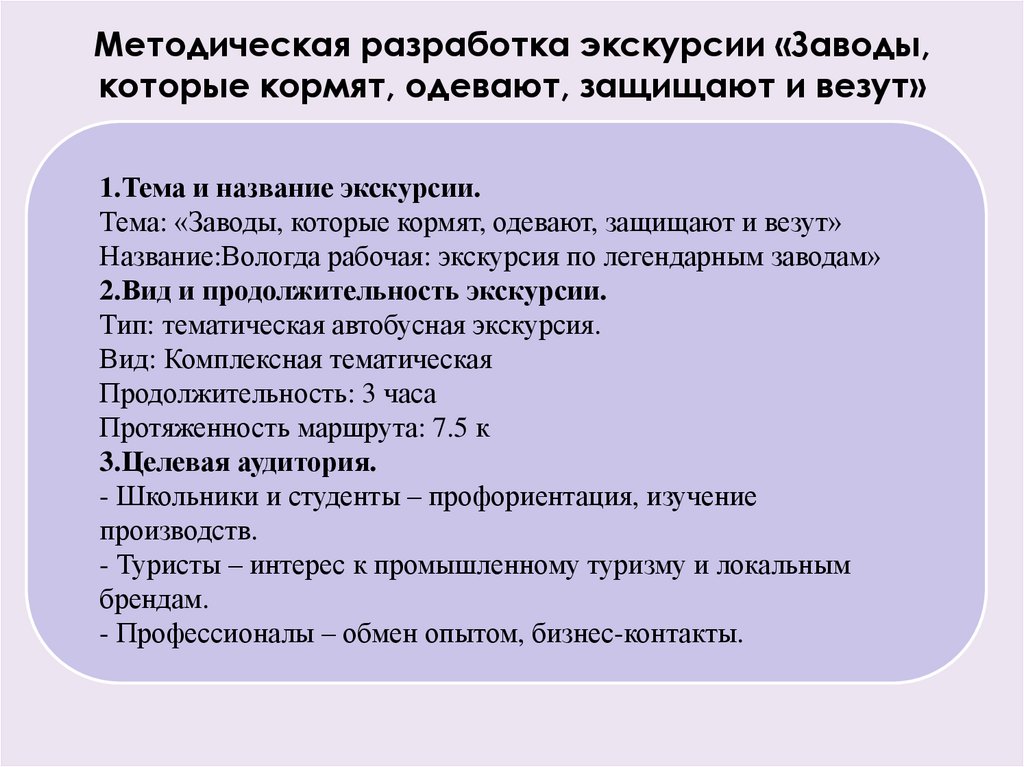 Методическая разработка экскурсии «Заводы, которые кормят, одевают, защищают и везут»

1.Тема и название экскурсии.
Тема: «Заводы, которые кормят, одевают, защищают и везут»
Название:Вологда рабочая: экскурсия по легендарным заводам»
2.Вид и продолжительность экскурсии.
Тип: тематическая автобусная экскурсия.
Вид: Комплексная тематическая
Продолжительность: 3 часа
Протяженность маршрута: 7.5 к
3.Целевая аудитория.
- Школьники и студенты – профориентация, изучение производств.
- Туристы – интерес к промышленному туризму и локальным брендам.
- Профессионалы – обмен опытом, бизнес-контакты.